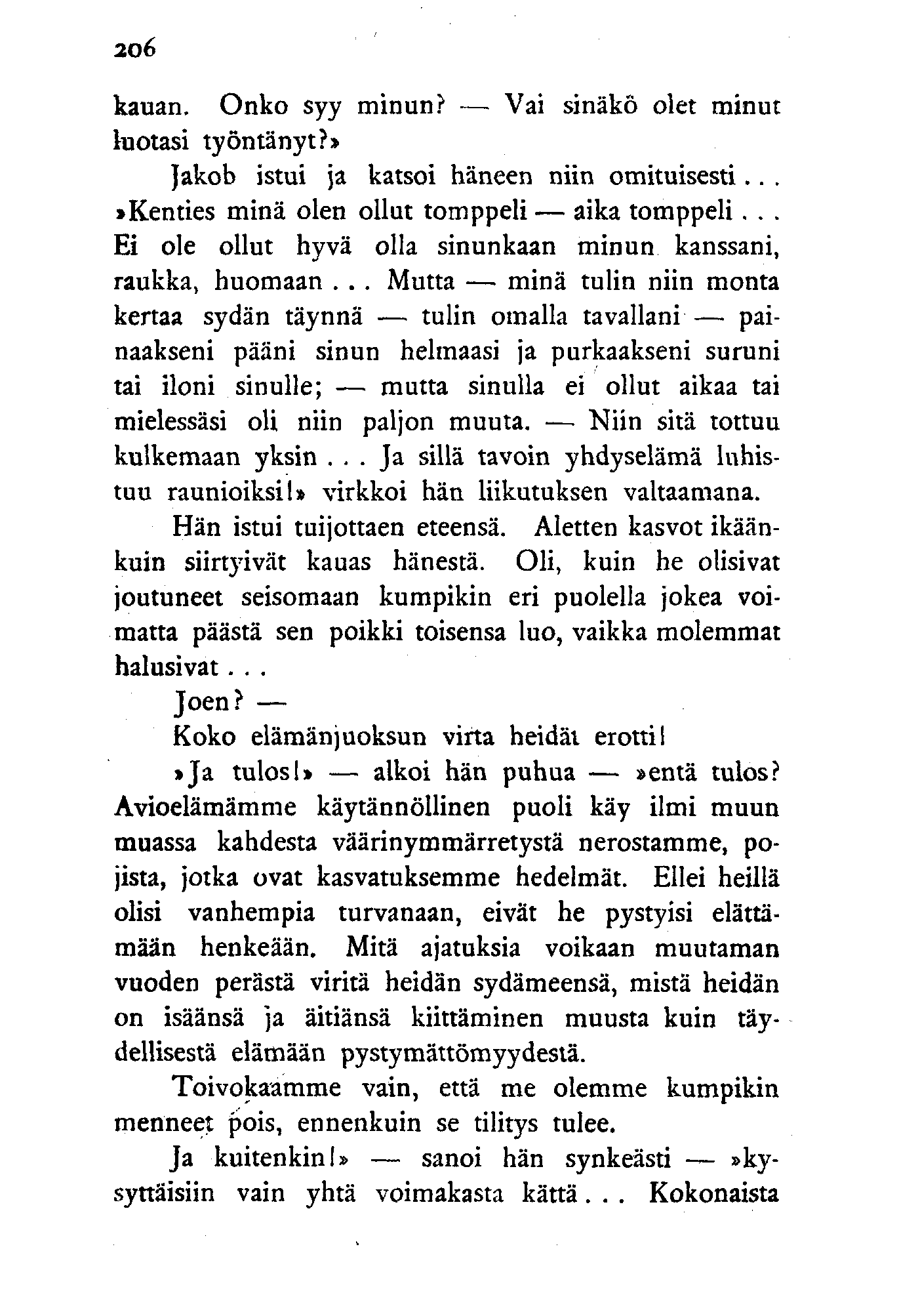 206

kauan. Onko syy minun? — Vai sinäkö olet minut luotasi työntänyt?»

Jakob istui ja katsoi häneen niin omituisesti... »Kenties minä olen ollut tomppeli — aika tomppeli... Ei ole ollut hyvä olla sinunkaan minun kanssani, raukka, huomaan... Mutta — minä tulin niin monta kertaa sydän täynnä — tulin omalla tavallani — painaakseni pääni sinun helmaasi ja purkaakseni suruni tai iloni sinulle; — mutta sinulla ei ollut aikaa tai mielessäsi oli niin paljon muuta. — Niin sitä tottuu kulkemaan yksin... Ja sillä tavoin yhdyselämä luhistuu raunioiksi!» virkkoi hän liikutuksen valtaamana.

Hän istui tuijottaen eteensä. Aletten kasvot ikäänkuin siirtyivät kauas hänestä. Oli, kuin he olisivat joutuneet seisomaan kumpikin eri puolella jokea voimatta päästä sen poikki toisensa luo, vaikka molemmat halusivat...

Joen? —

Koko elämänjuoksun virta heidät erotti!

»Ja tulos!» — alkoi hän puhua — »entä tulos? Avioelämämme käytännöllinen puoli käy ilmi muun muassa kahdesta väärinymmärretystä nerostamme, pojista, jotka ovat kasvatuksemme hedelmät. Ellei heillä olisi vanhempia turvanaan, eivät he pystyisi elättämään henkeään. Mitä ajatuksia voikaan muutaman vuoden perästä viritä heidän sydämeensä, mistä heidän on isäänsä ja äitiänsä kiittäminen muusta kuin täydellisestä elämään pystymättömyydestä.

Toivokaamme vain, että me olemme kumpikin menneet pois, ennenkuin se tilitys tulee.

Ja kuitenkin!» — sanoi hän synkeästi — »kysyttäisiin vain yhtä voimakasta kättä... Kokonaista